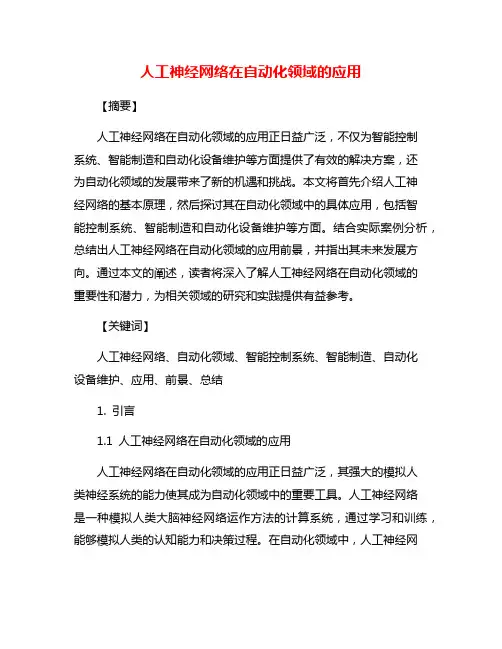 人工神经网络在自动化领域的应用

【摘要】

人工神经网络在自动化领域的应用正日益广泛，不仅为智能控制系统、智能制造和自动化设备维护等方面提供了有效的解决方案，还为自动化领域的发展带来了新的机遇和挑战。本文将首先介绍人工神经网络的基本原理，然后探讨其在自动化领域中的具体应用，包括智能控制系统、智能制造和自动化设备维护等方面。结合实际案例分析，总结出人工神经网络在自动化领域的应用前景，并指出其未来发展方向。通过本文的阐述，读者将深入了解人工神经网络在自动化领域的重要性和潜力，为相关领域的研究和实践提供有益参考。

【关键词】

人工神经网络、自动化领域、智能控制系统、智能制造、自动化设备维护、应用、前景、总结

1. 引言

1.1 人工神经网络在自动化领域的应用

人工神经网络在自动化领域的应用正日益广泛，其强大的模拟人类神经系统的能力使其成为自动化领域中的重要工具。人工神经网络是一种模拟人类大脑神经网络运作方法的计算系统，通过学习和训练，能够模拟人类的认知能力和决策过程。在自动化领域中，人工神经网